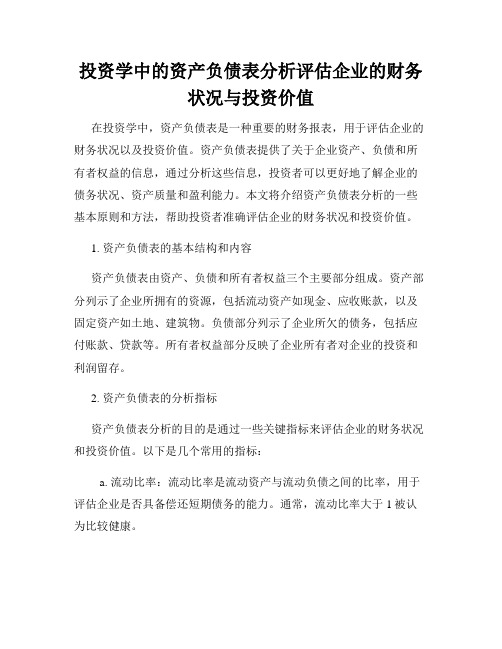 投资学中的资产负债表分析评估企业的财务状况与投资价值

在投资学中，资产负债表是一种重要的财务报表，用于评估企业的财务状况以及投资价值。资产负债表提供了关于企业资产、负债和所有者权益的信息，通过分析这些信息，投资者可以更好地了解企业的债务状况、资产质量和盈利能力。本文将介绍资产负债表分析的一些基本原则和方法，帮助投资者准确评估企业的财务状况和投资价值。

1. 资产负债表的基本结构和内容

资产负债表由资产、负债和所有者权益三个主要部分组成。资产部分列示了企业所拥有的资源，包括流动资产如现金、应收账款，以及固定资产如土地、建筑物。负债部分列示了企业所欠的债务，包括应付账款、贷款等。所有者权益部分反映了企业所有者对企业的投资和利润留存。

2. 资产负债表的分析指标

资产负债表分析的目的是通过一些关键指标来评估企业的财务状况和投资价值。以下是几个常用的指标：

a. 流动比率：流动比率是流动资产与流动负债之间的比率，用于评估企业是否具备偿还短期债务的能力。通常，流动比率大于 1 被认为比较健康。